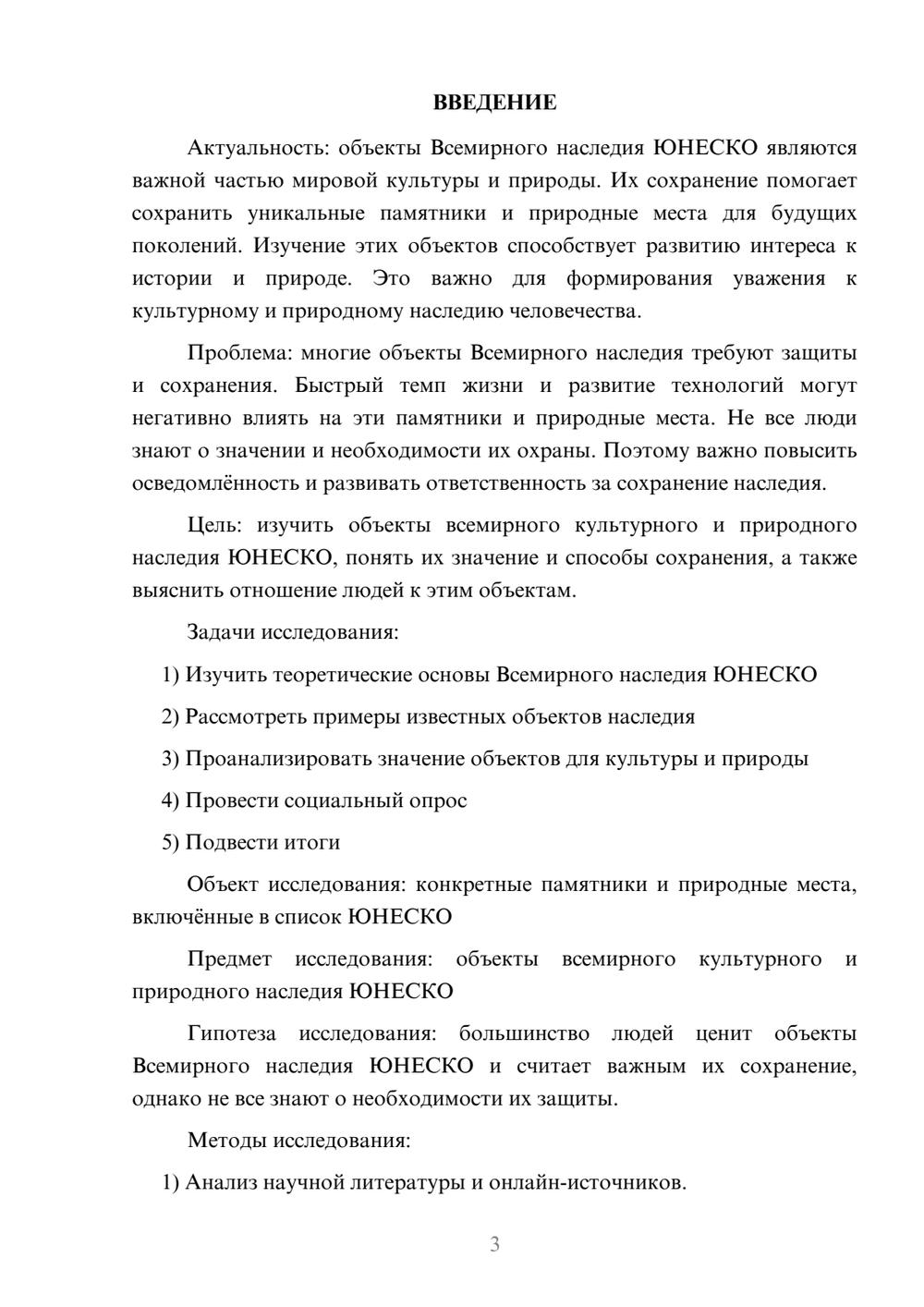 ВВЕДЕНИЕ

Актуальность: объекты Всемирного наследия ЮНЕСКО являются важной частью мировой культуры и природы. Их сохранение помогает сохранить уникальные памятники и природные места для будущих поколений. Изучение этих объектов способствует развитию интереса к истории и природе. Это важно для формирования уважения к культурному и природному наследию человечества.

Проблема: многие объекты Всемирного наследия требуют защиты и сохранения. Быстрый темп жизни и развитие технологий могут негативно влиять на эти памятники и природные места. Не все люди знают о значении и необходимости их охраны. Поэтому важно повысить осведомлённость и развивать ответственность за сохранение наследия.

Цель: изучить объекты всемирного культурного и природного наследия ЮНЕСКО, понять их значение и способы сохранения, а также выяснить отношение людей к этим объектам.

Задачи исследования:

1) Изучить теоретические основы Всемирного наследия ЮНЕСКО

2) Рассмотреть примеры известных объектов наследия

3) Проанализировать значение объектов для культуры и природы

4) Провести социальный опрос

5) Подвести итоги

Объект исследования: конкретные памятники и природные места, включённые в список ЮНЕСКО

Предмет исследования: объекты всемирного культурного и природного наследия ЮНЕСКО

Гипотеза исследования: большинство людей ценит объекты Всемирного наследия ЮНЕСКО и считает важным их сохранение, однако не все знают о необходимости их защиты.

Методы исследования:

1) Анализ научной литературы и онлайн-источников.

3